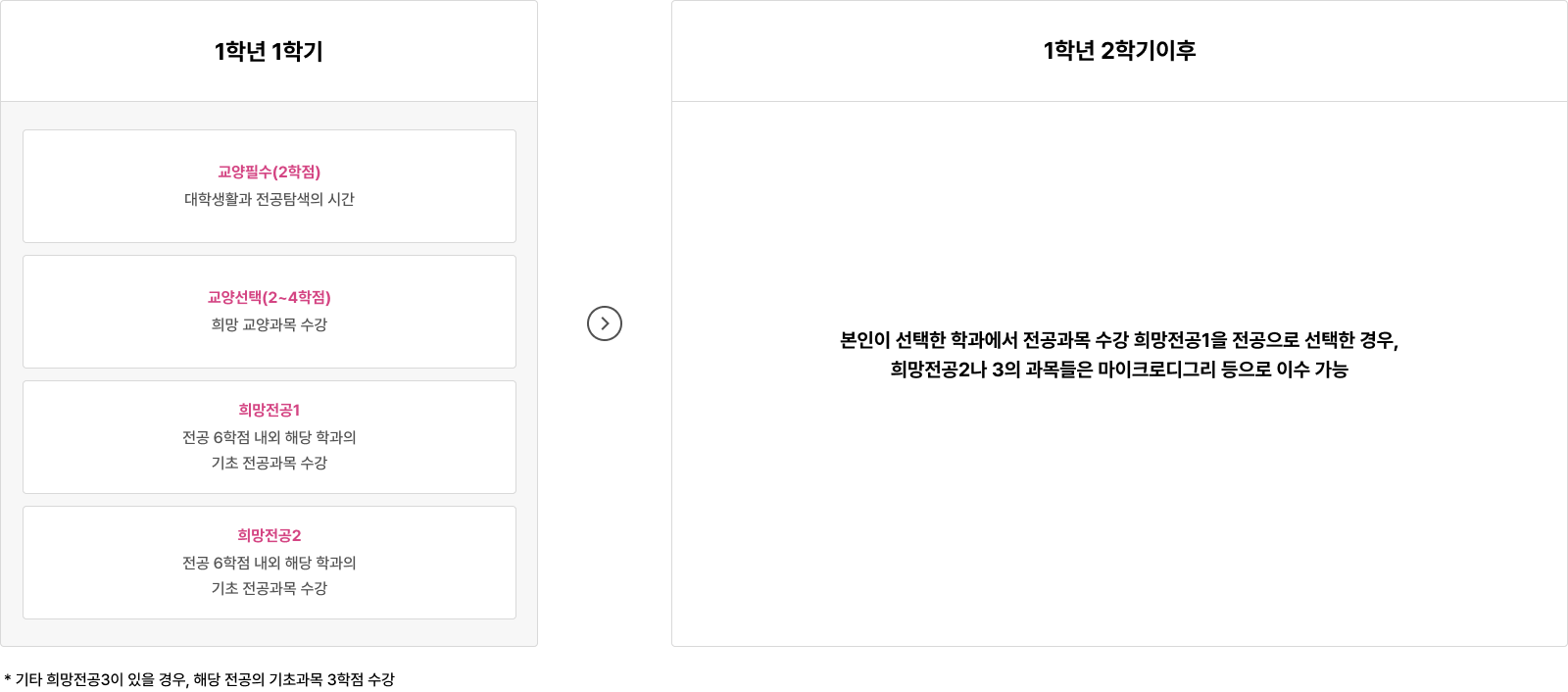 1학년 1학기

교양필수(2학점)
대학생활과 전공탐색의 시간

교양선택(2~4학점)
희망 교양과목 수강

희망전공1
전공 6학점 내외 해당 학과의
기초 전공과목 수강

희망전공2
전공 6학점 내외 해당 학과의
기초 전공과목 수강

1학년 2학기이후

본인이 선택한 학과에서 전공과목 수강 희망전공1을 전공으로 선택한 경우,
희망전공2나 3의 과목들은 마이크로디그리 등으로 이수 가능

* 기타 희망전공3이 있을 경우, 해당 전공의 기초과목 3학점 수강